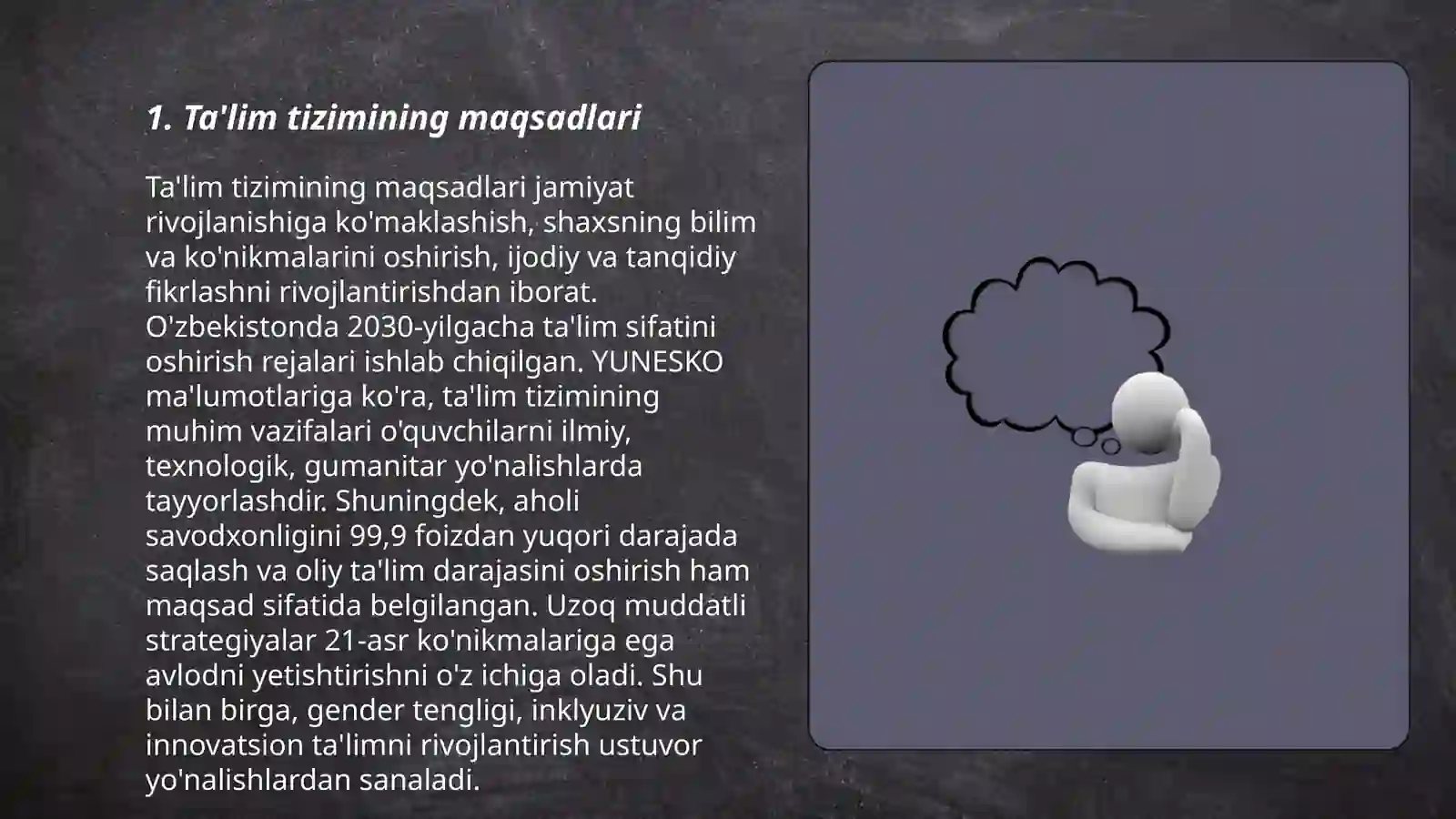 1. Ta'lim tizimining maqsadlari

Ta'lim tizimining maqsadlari jamiyat rivojlanishiga ko'maklashish, shaxsning bilim va ko'nikmalarini oshirish, ijodiy va tanqidiy fikrlashni rivojlantirishdan iborat. O'zbekistonda 2030-yilgacha ta'lim sifatini oshirish rejalari ishlab chiqilgan. YUNESKO ma'lumotlariga ko'ra, ta'lim tizimining muhim vazifalari o'quvchilarni ilmiy, texnologik, gumanitar yo'nalishlarda tayyorlashdir. Shuningdek, aholi savodxonligini 99,9 foizdan yuqori darajada saqlash va oliy ta'lim darajasini oshirish ham maqsad sifatida belgilangan. Uzoq muddatli strategiyalar 21-asr ko'nikmalariga ega avlodni yetishtirishni o'z ichiga oladi. Shu bilan birga, gender tengligi, inklyuziv va innovatsion ta'limni rivojlantirish ustuvor yo'nalishlardan sanaladi.